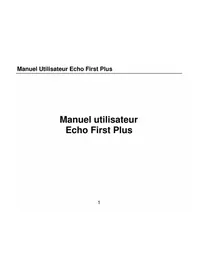 Manuel Utilisateur Echo First Plus

Manuel utilisateur
Echo First Plus

1